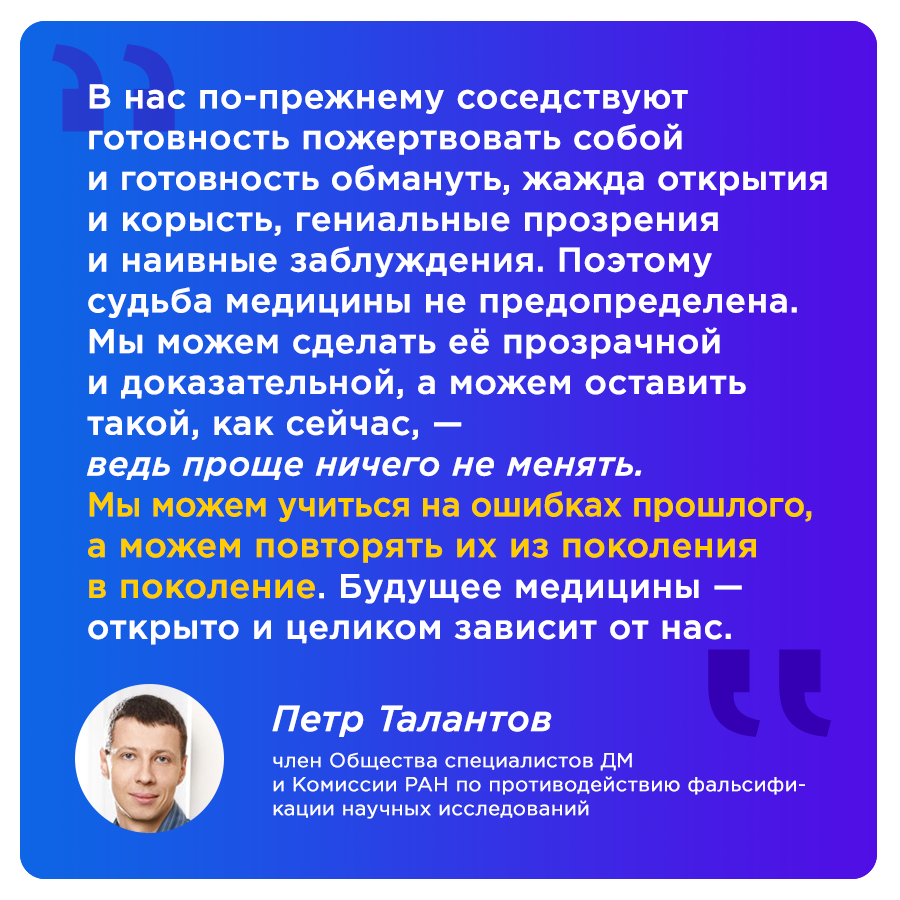 В нас по-прежнему соседствуют готовность пожертвовать собой и готовность обмануть, жажда открытия и корысть, гениальные прозрения и наивные заблуждения. Поэтому судьба медицины не предопределена. Мы можем сделать её прозрачной и доказательной, а можем оставить такой, как сейчас, — ведь проще ничего не менять. Мы можем учиться на ошибках прошлого, а можем повторять их из поколения в поколение. Будущее медицины — открыто и целиком зависит от нас.

Петр Талантов

член Общества специалистов ДМ и Комиссии РАН по противодействию фальсификации научных исследований